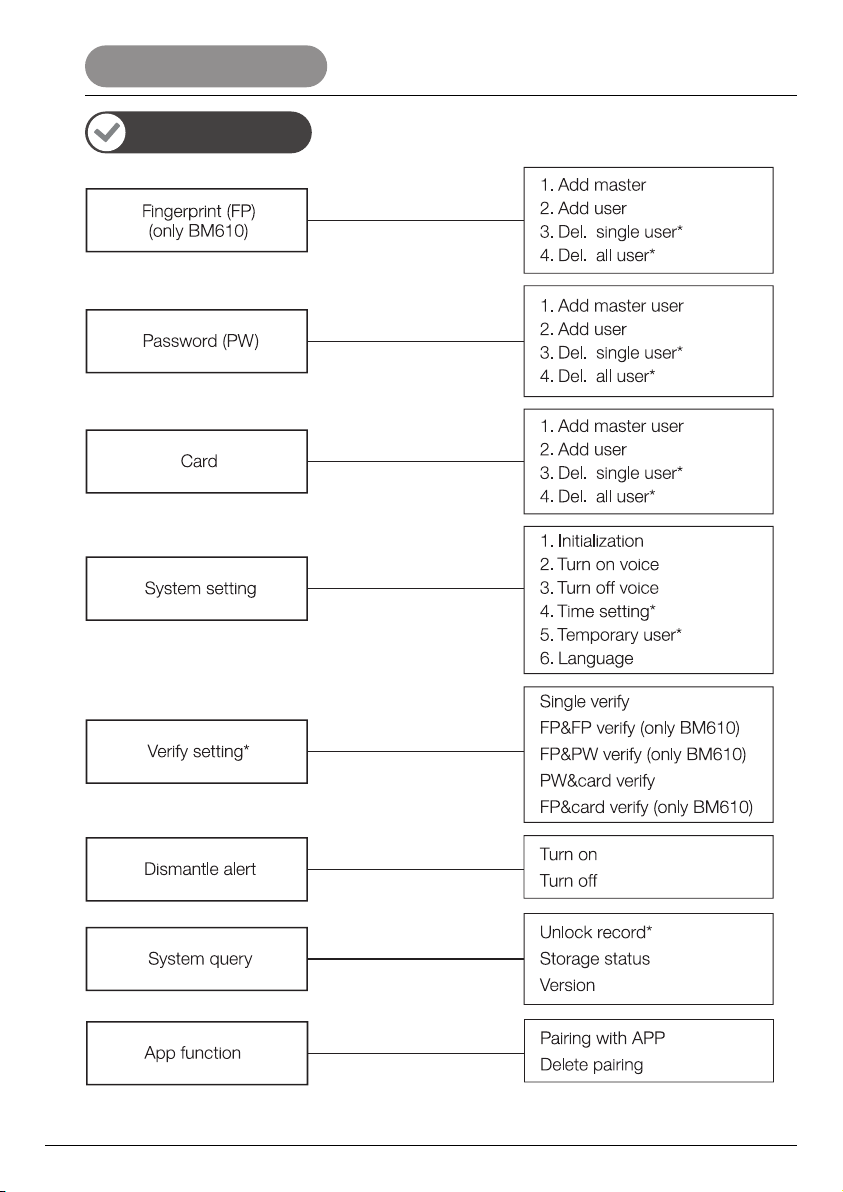 Fingerprint (FP)
(only BM610)

1. Add master
2. Add user
3. Del. single user*
4. Del. all user*

Password (PW)

1. Add master user
2. Add user
3. Del. single user*
4. Del. all user*

Card

1. Add master user
2. Add user
3. Del. single user*
4. Del. all user*

System setting

1. Initialization
2. Turn on voice
3. Turn off voice
4. Time setting*
5. Temporary user*
6. Language

Verify setting*

Single verify
FP&FP verify (only BM610)
FP&PW verify (only BM610)
PW&card verify
FP&card verify (only BM610)

Dismantle alert

Turn on
Turn off

System query

Unlock record*
Storage status
Version

App function

Pairing with APP
Delete pairing